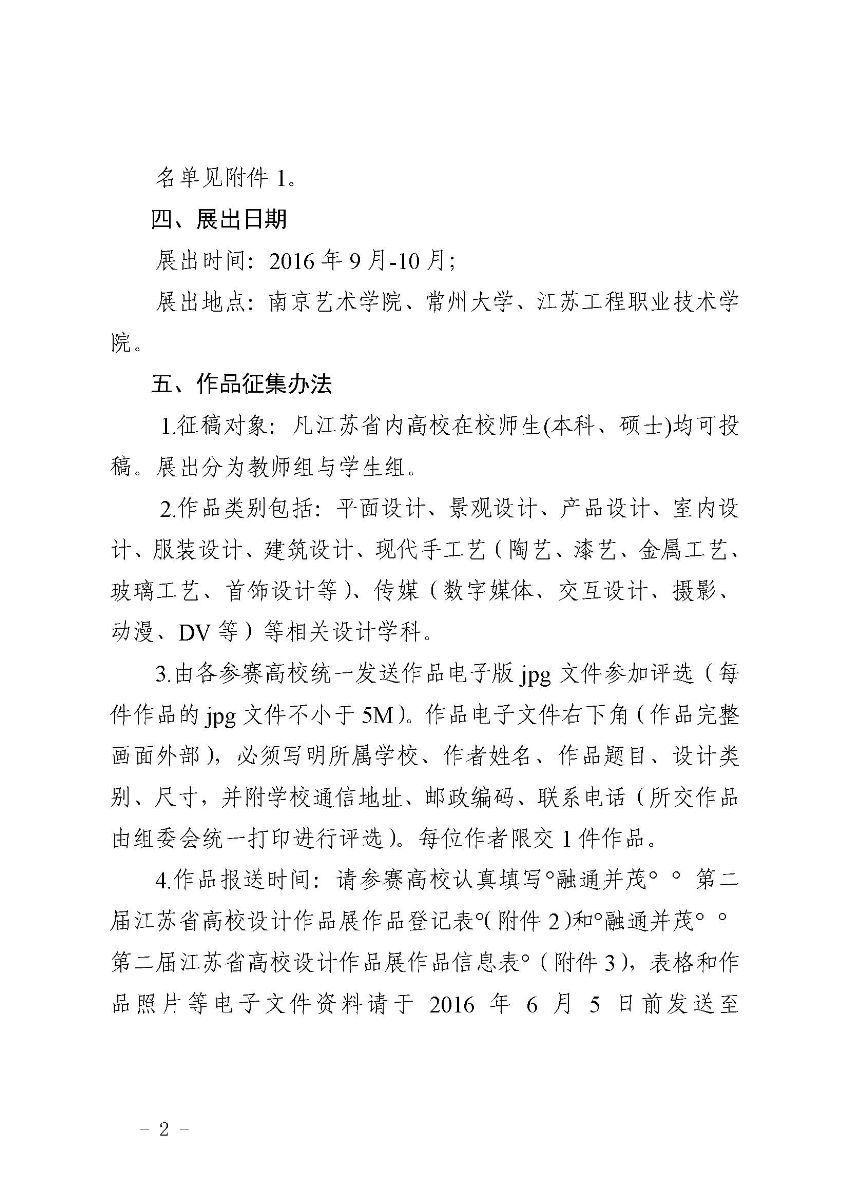 名单见附件 1。

四、展出日期

展出时间：2016 年 9 月-10 月；

展出地点：南京艺术学院、常州大学、江苏工程职业技术学院。

五、作品征集办法

1.征稿对象：凡江苏省内高校在校师生(本科、硕士)均可投稿。展出分为教师组与学生组。

2.作品类别包括：平面设计、景观设计、产品设计、室内设计、服装设计、建筑设计、现代手工艺（陶艺、漆艺、金属工艺、玻璃工艺、首饰设计等）、传媒（数字媒体、交互设计、摄影、动漫、DV 等）等相关设计学科。

3.由各参赛高校统一发送作品电子版 jpg 文件参加评选（每件作品的 jpg 文件不小于 5M）。作品电子文件右下角（作品完整画面外部），必须写明所属学校、作者姓名、作品题目、设计类别、尺寸，并附学校通信地址、邮政编码、联系电话（所交作品由组委会统一打印进行评选）。每位作者限交 1 件作品。

4.作品报送时间：请参赛高校认真填写°融通并茂° ° 第二届江苏省高校设计作品展作品登记表°(附件 2)和°融通并茂° ° 第二届江苏省高校设计作品展作品信息表°（附件 3），表格和作品照片等电子文件资料请于 2016 年 6 月 5 日前发送至

－ 2 －